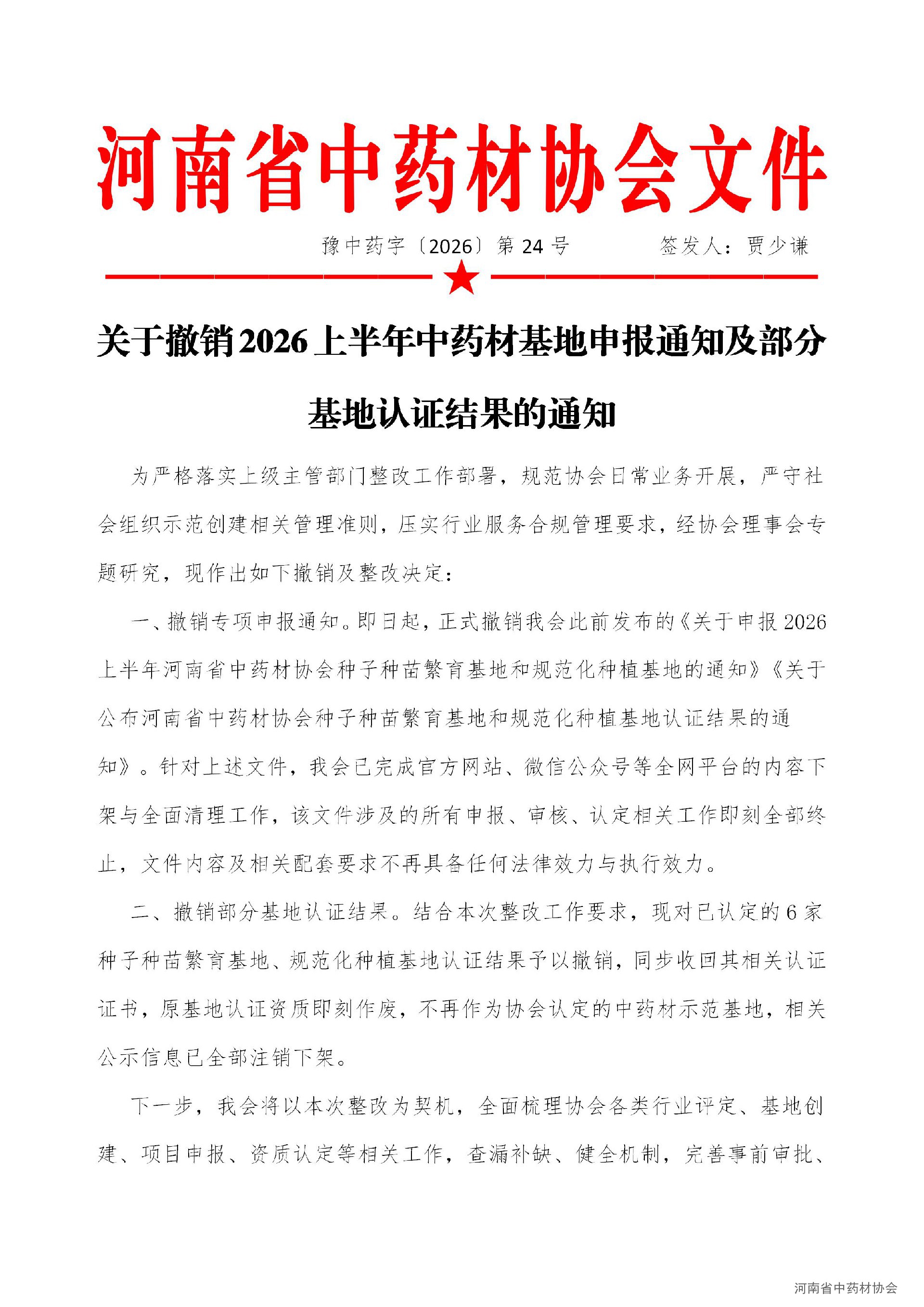 河南省中药材协会文件

豫中药字〔2026〕第24号 签发人：贾少谦

关于撤销2026上半年中药材基地申报通知及部分基地认证结果的通知

为严格落实上级主管部门整改工作部署，规范协会日常业务开展，严守社会组织示范创建相关管理准则，压实行业服务合规管理要求，经协会理事会专题研究，现作出如下撤销及整改决定：

一、撤销专项申报通知。即日起，正式撤销我会此前发布的《关于申报2026上半年河南省中药材协会种子种苗繁育基地和规范化种植基地的通知》《关于公布河南省中药材协会种子种苗繁育基地和规范化种植基地认证结果的通知》。针对上述文件，我会已完成官方网站、微信公众号等全网平台的内容下架与全面清理工作，该文件涉及的所有申报、审核、认定相关工作即刻全部终止，文件内容及相关配套要求不再具备任何法律效力与执行效力。

二、撤销部分基地认证结果。结合本次整改工作要求，现对已认定的6家种子种苗繁育基地、规范化种植基地认证结果予以撤销，同步收回其相关认证证书，原基地认证资质即刻作废，不再作为协会认定的中药材示范基地，相关公示信息已全部注销下架。

下一步，我会将以本次整改为契机，全面梳理协会各类行业评定、基地创建、项目申报、资质认定等相关工作，查漏补缺、健全机制，完善事前审批、

河南省中药材协会